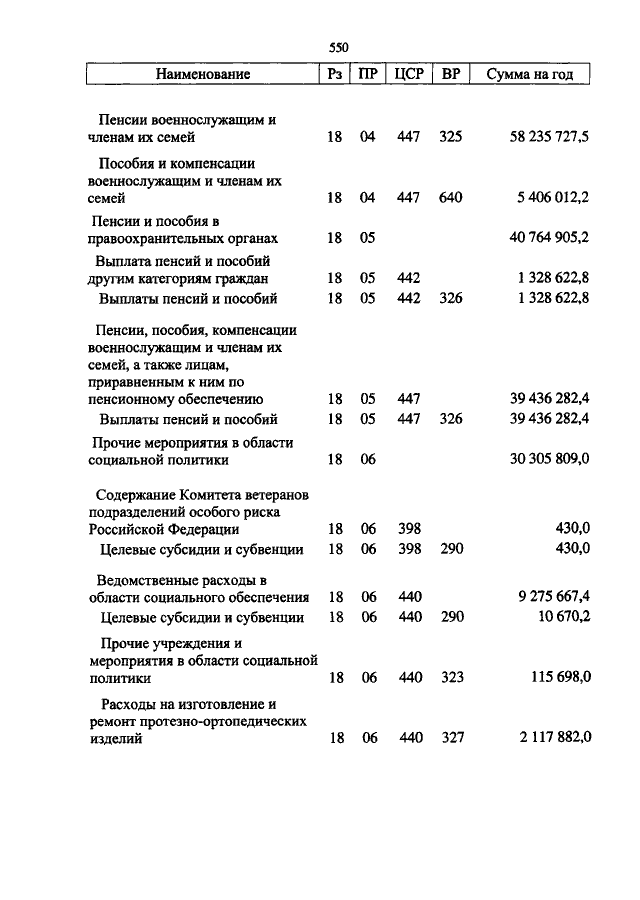 550

| Наименование | Рз | ПР | ЦСР | ВР | Сумма на год |
|---|---|---|---|---|---|
| Пенсии военнослужащим и членам их семей | 18 | 04 | 447 | 325 | 58 235 727,5 |
| Пособия и компенсации военнослужащим и членам их семей | 18 | 04 | 447 | 640 | 5 406 012,2 |
| Пенсии и пособия в правоохранительных органах | 18 | 05 | | | 40 764 905,2 |
| Выплата пенсий и пособий другим категориям граждан | 18 | 05 | 442 | | 1 328 622,8 |
| Выплаты пенсий и пособий | 18 | 05 | 442 | 326 | 1 328 622,8 |
| Пенсии, пособия, компенсации военнослужащим и членам их семей, а также лицам, приравненным к ним по пенсионному обеспечению | 18 | 05 | 447 | | 39 436 282,4 |
| Выплаты пенсий и пособий | 18 | 05 | 447 | 326 | 39 436 282,4 |
| Прочие мероприятия в области социальной политики | 18 | 06 | | | 30 305 809,0 |
| Содержание Комитета ветеранов подразделений особого риска Российской Федерации | 18 | 06 | 398 | | 430,0 |
| Целевые субсидии и субвенции | 18 | 06 | 398 | 290 | 430,0 |
| Ведомственные расходы в области социального обеспечения | 18 | 06 | 440 | | 9 275 667,4 |
| Целевые субсидии и субвенции | 18 | 06 | 440 | 290 | 10 670,2 |
| Прочие учреждения и мероприятия в области социальной политики | 18 | 06 | 440 | 323 | 115 698,0 |
| Расходы на изготовление и ремонт протезно-ортопедических изделий | 18 | 06 | 440 | 327 | 2 117 882,0 |